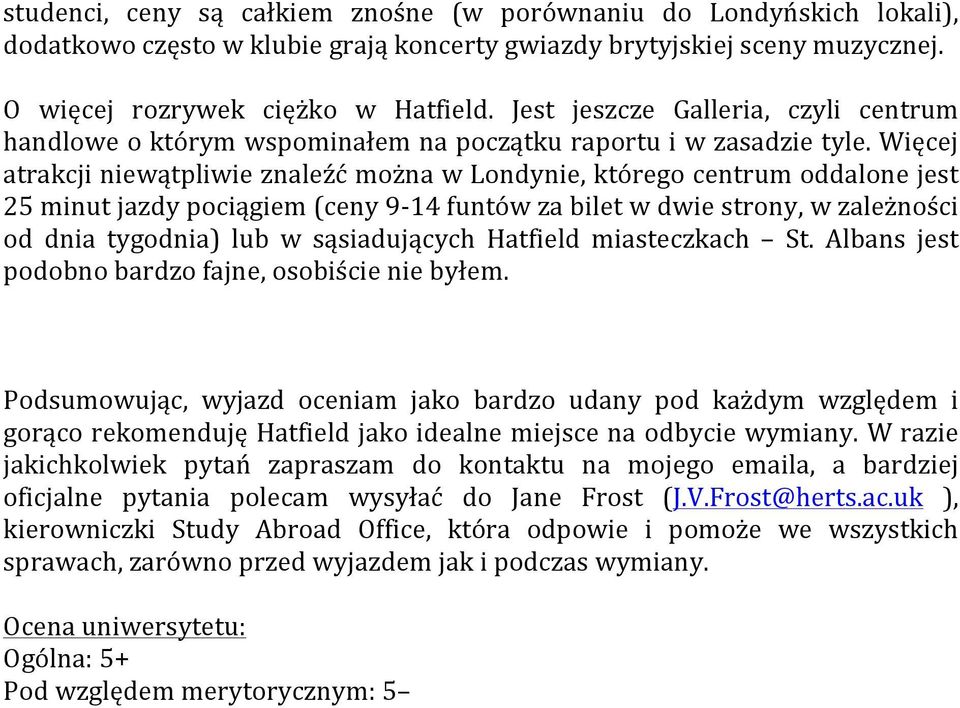 studenci, ceny są całkiem znośne (w porównaniu do Londyńskich lokali), dodatkowo często w klubie grają koncerty gwiazdy brytyjskiej sceny muzycznej.

O więcej rozrywek ciężko w Hatfield. Jest jeszcze Galleria, czyli centrum handlowe o którym wspominałem na początku raportu i w zasadzie tyle. Więcej atrakcji niewątpliwie znaleźć można w Londynie, którego centrum oddalone jest 25 minut jazdy pociągiem (ceny 9-14 funtów za bilet w dwie strony, w zależności od dnia tygodnia) lub w sąsiadujących Hatfield miasteczkach – St. Albans jest podobno bardzo fajne, osobiście nie byłem.

Podsumowując, wyjazd oceniam jako bardzo udany pod każdym względem i gorąco rekomenduję Hatfield jako idealne miejsce na odbycie wymiany. W razie jakichkolwiek pytań zapraszam do kontaktu na mojego emaila, a bardziej oficjalne pytania polecam wysyłać do Jane Frost (J.V.Frost@herts.ac.uk ), kierowniczki Study Abroad Office, która odpowie i pomoże we wszystkich sprawach, zarówno przed wyjazdem jak i podczas wymiany.

Ocena uniwersytetu:
Ogólna: 5+
Pod względem merytorycznym: 5–